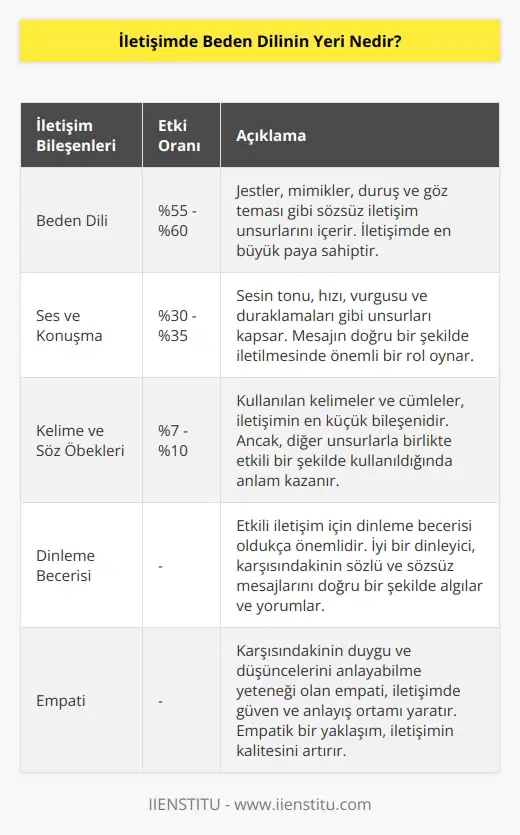 İletişimde Beden Dilinin Yeri Nedir?

| İletişim Bileşenleri | Etki Oranı | Açıklama |
|---|---|---|
| Beden Dili | %55 - %60 | Jestler, mimikler, duruş ve göz teması gibi sözsüz iletişim unsurlarını içerir. İletişimde en büyük paya sahiptir. |
| Ses ve Konuşma | %30 - %35 | Sesin tonu, hızı, vurgusu ve duraklamaları gibi unsurları kapsar. Mesajın doğru bir şekilde iletilmesinde önemli bir rol oynar. |
| Kelime ve Söz Öbekleri | %7 - %10 | Kullanılan kelimeler ve cümleler, iletişimin en küçük bileşenidir. Ancak, diğer unsurlarla birlikte etkili bir şekilde kullanıldığında anlam kazanır. |
| Dinleme Becerisi | - | Etkili iletişim için dinleme becerisi oldukça önemlidir. İyi bir dinleyici, karşısındakinin sözlü ve sözsüz mesajlarını doğru bir şekilde algılar ve yorumlar. |
| Empati | - | Karşısındakinin duygu ve düşüncelerini anlayabilme yeteneği olan empati, iletişimde güven ve anlayış ortamı yaratır. Empatik bir yaklaşım, iletişimin kalitesini artırır. |

IIENSTITU - www.iienstitu.com